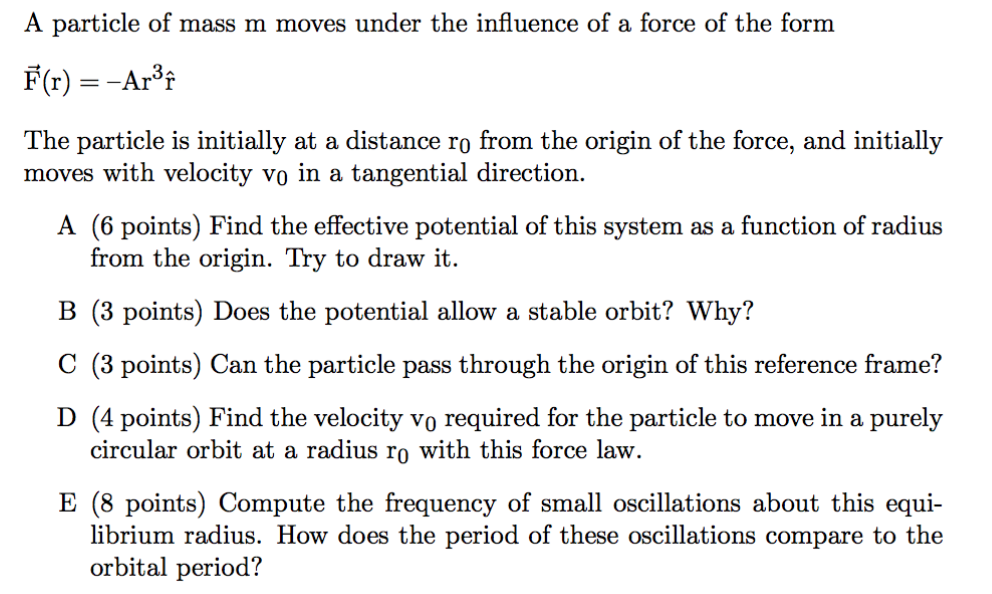 A particle of mass m moves under the influence of a force of the form

$\vec{F}(r) = -Ar^3\hat{r}$

The particle is initially at a distance $r_0$ from the origin of the force, and initially moves with velocity $v_0$ in a tangential direction.

A (6 points) Find the effective potential of this system as a function of radius from the origin. Try to draw it.

B (3 points) Does the potential allow a stable orbit? Why?

C (3 points) Can the particle pass through the origin of this reference frame?

D (4 points) Find the velocity $v_0$ required for the particle to move in a purely circular orbit at a radius $r_0$ with this force law.

E (8 points) Compute the frequency of small oscillations about this equilibrium radius. How does the period of these oscillations compare to the orbital period?